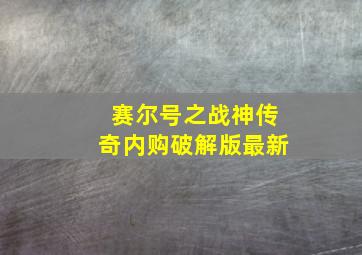 赛尔号之战神传奇内购破解版最新